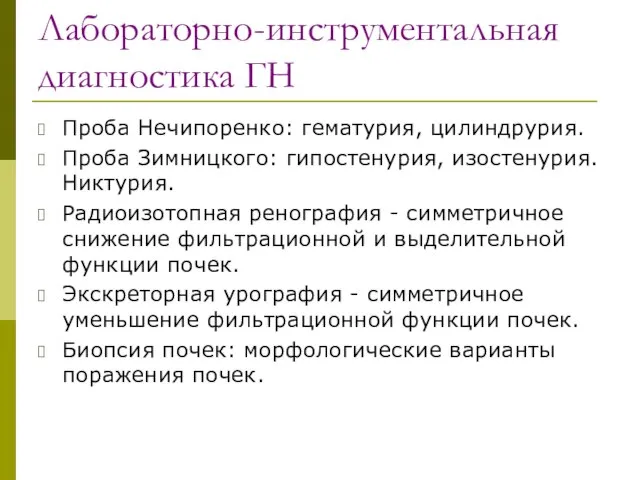 Лабораторно-инструментальная диагностика ГН

Проба Нечипоренко: гематурия, цилиндрурия.

Проба Зимницкого: гипостенурия, изостенурия. Никтурия.

Радиоизотопная ренография - симметричное снижение фильтрационной и выделительной функции почек.

Экскреторная урография - симметричное уменьшение фильтрационной функции почек.

Биопсия почек: морфологические варианты поражения почек.